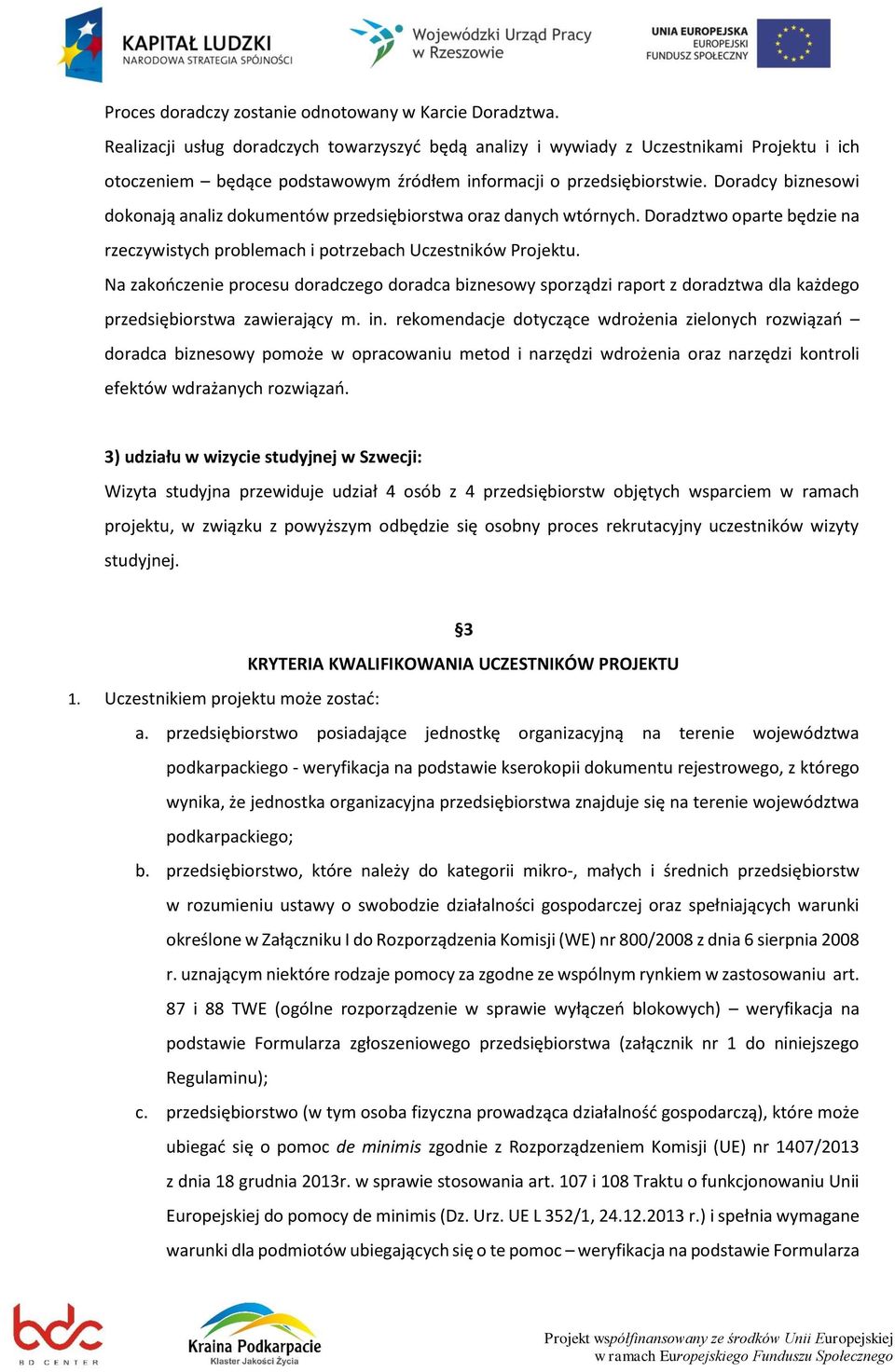 KAPITAŁ LUDZKI
NARODOWA STRATEGIA SPÓJNOŚCI

Wojewódzki Urząd Pracy w Rzeszowie

UNIA EUROPEJSKA
EUROPEJSKI FUNDUSZ SPOŁECZNY

Proces doradczy zostanie odnotowany w Karcie Doradztwa.

Realizacji usług doradczych towarzyszyć będą analizy i wywiady z Uczestnikami Projektu i ich otoczeniem – będące podstawowym źródłem informacji o przedsiębiorstwie. Doradcy biznesowi dokonają analiz dokumentów przedsiębiorstwa oraz danych wtórnych. Doradztwo oparte będzie na rzeczywistych problemach i potrzebach Uczestników Projektu.

Na zakończenie procesu doradczego doradca biznesowy sporządzi raport z doradztwa dla każdego przedsiębiorstwa zawierający m. in. rekomendacje dotyczące wdrożenia zielonych rozwiązań – doradca biznesowy pomoże w opracowaniu metod i narzędzi wdrożenia oraz narzędzi kontroli efektów wdrażanych rozwiązań.

3) udziału w wizycie studyjnej w Szwecji:

Wizyta studyjna przewiduje udział 4 osób z 4 przedsiębiorstw objętych wsparciem w ramach projektu, w związku z powyższym odbędzie się osobny proces rekrutacyjny uczestników wizyty studyjnej.

§3

KRYTERIA KWALIFIKOWANIA UCZESTNIKÓW PROJEKTU

1. Uczestnikiem projektu może zostać:

a. przedsiębiorstwo posiadające jednostkę organizacyjną na terenie województwa podkarpackiego - weryfikacja na podstawie kserokopii dokumentu rejestrowego, z którego wynika, że jednostka organizacyjna przedsiębiorstwa znajduje się na terenie województwa podkarpackiego;

b. przedsiębiorstwo, które należy do kategorii mikro-, małych i średnich przedsiębiorstw w rozumieniu ustawy o swobodzie działalności gospodarczej oraz spełniających warunki określone w Załączniku I do Rozporządzenia Komisji (WE) nr 800/2008 z dnia 6 sierpnia 2008 r. uznającym niektóre rodzaje pomocy za zgodne ze wspólnym rynkiem w zastosowaniu art. 87 i 88 TWE (ogólne rozporządzenie w sprawie wyłączeń blokowych) – weryfikacja na podstawie Formularza zgłoszeniowego przedsiębiorstwa (załącznik nr 1 do niniejszego Regulaminu);

c. przedsiębiorstwo (w tym osoba fizyczna prowadząca działalność gospodarczą), które może ubiegać się o pomoc de minimis zgodnie z Rozporządzeniem Komisji (UE) nr 1407/2013 z dnia 18 grudnia 2013r. w sprawie stosowania art. 107 i 108 Traktu o funkcjonowaniu Unii Europejskiej do pomocy de minimis (Dz. Urz. UE L 352/1, 24.12.2013 r.) i spełnia wymagane warunki dla podmiotów ubiegających się o te pomoc – weryfikacja na podstawie Formularza

bdc
BD CENTER

Kraina Podkarpacie
Klaster Jakości Życia

Projekt współfinansowany ze środków Unii Europejskiej w ramach Europejskiego Funduszu Społecznego